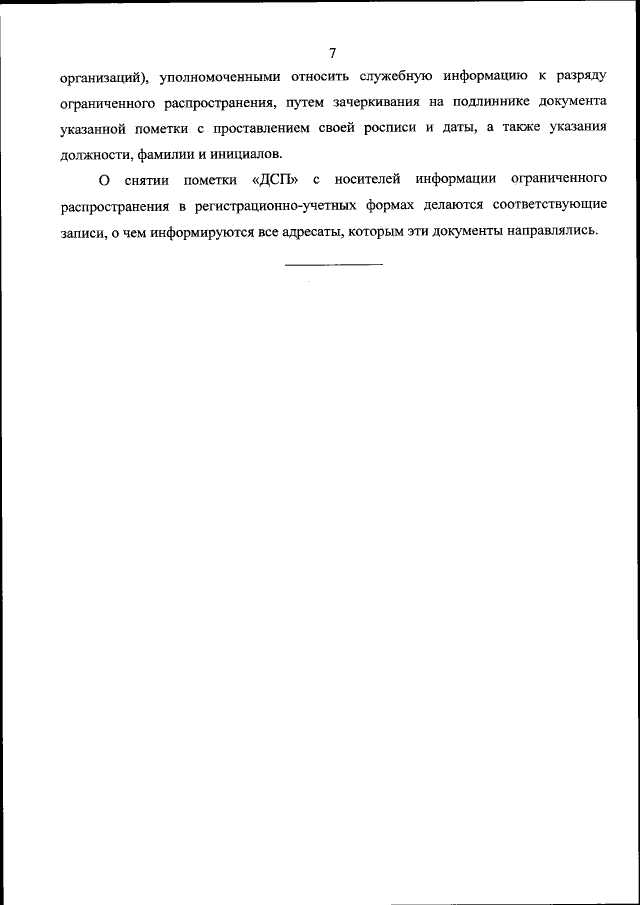 7

организаций), уполномоченными относить служебную информацию к разряду ограниченного распространения, путем зачеркивания на подлиннике документа указанной пометки с проставлением своей росписи и даты, а также указания должности, фамилии и инициалов.

О снятии пометки «ДСП» с носителей информации ограниченного распространения в регистрационно-учетных формах делаются соответствующие записи, о чем информируются все адресаты, которым эти документы направлялись.